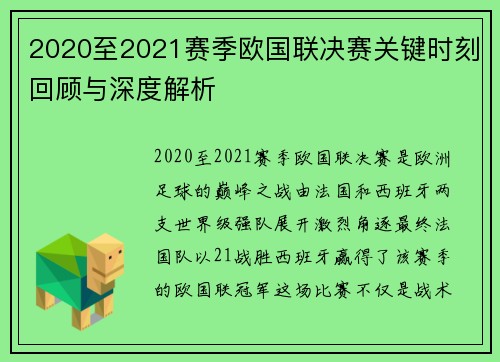 2020至2021赛季欧国联决赛关键时刻回顾与深度解析

2020至2021赛季欧国联决赛是欧洲足球的巅峰之战由法国和西班牙两支世界级强队展开激烈角逐最终法国队以21战胜西班牙赢得了该赛季的欧国联冠军这场比赛不仅是战术